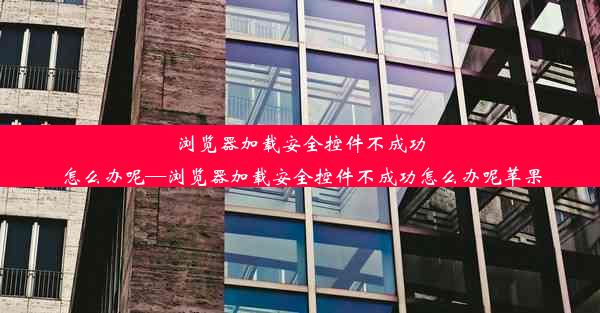 浏览器加载安全控件不成功
怎么办呢—浏览器加载安全控件不成功怎么办呢苹果